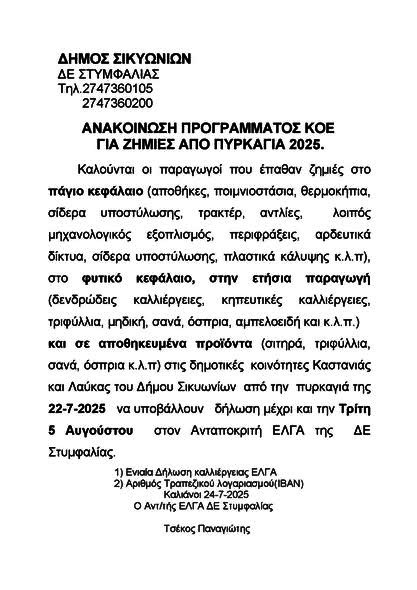 ΔΗΜΟΣ ΣΙΚΥΩΝΙΩΝ
ΔΕ ΣΤΥΜΦΑΛΙΑΣ
Τηλ.2747360105
2747360200

ΑΝΑΚΟΙΝΩΣΗ ΠΡΟΓΡΑΜΜΑΤΟΣ ΚΟΕ
ΓΙΑ ΖΗΜΙΕΣ ΑΠΟ ΠΥΡΚΑΓΙΑ 2025.

Καλούνται οι παραγωγοί που έπαθαν ζημιές στο πάγιο κεφάλαιο (αποθήκες, ποιμνιοστάσια, θερμοκήπια, σίδερα υποστύλωσης, τρακτέρ, αντλίες, λοιπός μηχανολογικός εξοπλισμός, περιφράξεις, αρδευτικά δίκτυα, σίδερα υποστύλωσης, πλαστικά κάλυψης κ.λ.π), στο φυτικό κεφάλαιο, στην ετήσια παραγωγή (δενδρώδεις καλλιέργειες, κηπευτικές καλλιέργειες, τριφύλλια, μηδική, σανά, όσπρια, αμπελοειδή και κ.λ.π.) και σε αποθηκευμένα προϊόντα (σιτηρά, τριφύλλια, σανά, όσπρια κ.λ.π) στις δημοτικές κοινότητες Καστανιάς και Λαύκας του Δήμου Σικυωνίων από την πυρκαγιά της 22-7-2025 να υποβάλλουν δήλωση μέχρι και την Τρίτη 5 Αυγούστου στον Ανταποκριτή ΕΛΓΑ της ΔΕ Στυμφαλίας.

1) Ενιαία Δήλωση καλλιέργειας ΕΛΓΑ
2) Αριθμός Τραπεζικού λογαριασμού(IBAN)
Καλιάνοι 24-7-2025
Ο Αντ/τής ΕΛΓΑ ΔΕ Στυμφαλίας

Τσέκος Παναγιώτης